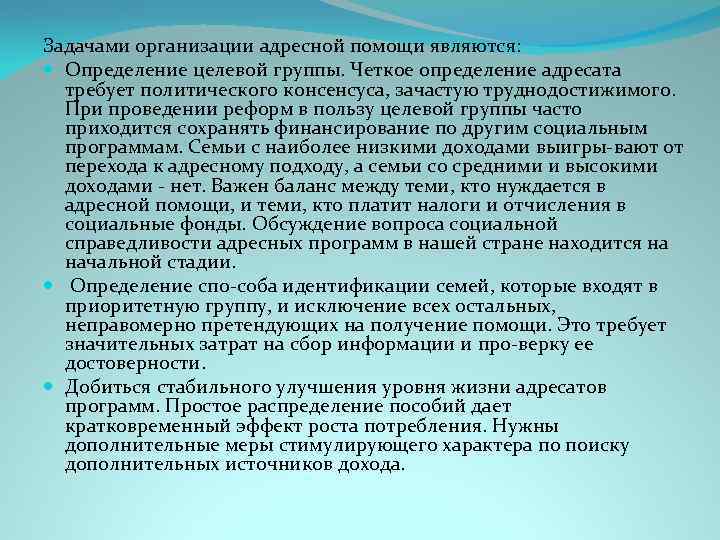 Задачами организации адресной помощи являются:

Определение целевой группы. Четкое определение адресата требует политического консенсуса, зачастую труднодостижимого. При проведении реформ в пользу целевой группы часто приходится сохранять финансирование по другим социальным программам. Семьи с наиболее низкими доходами выигры-вают от перехода к адресному подходу, а семьи со средними и высокими доходами - нет. Важен баланс между теми, кто нуждается в адресной помощи, и теми, кто платит налоги и отчисления в социальные фонды. Обсуждение вопроса социальной справедливости адресных программ в нашей стране находится на начальной стадии.

Определение спо-соба идентификации семей, которые входят в приоритетную группу, и исключение всех остальных, неправомерно претендующих на получение помощи. Это требует значительных затрат на сбор информации и про-верку ее достоверности.

Добиться стабильного улучшения уровня жизни адресатов программ. Простое распределение пособий дает кратковременный эффект роста потребления. Нужны дополнительные меры стимулирующего характера по поиску дополнительных источников дохода.